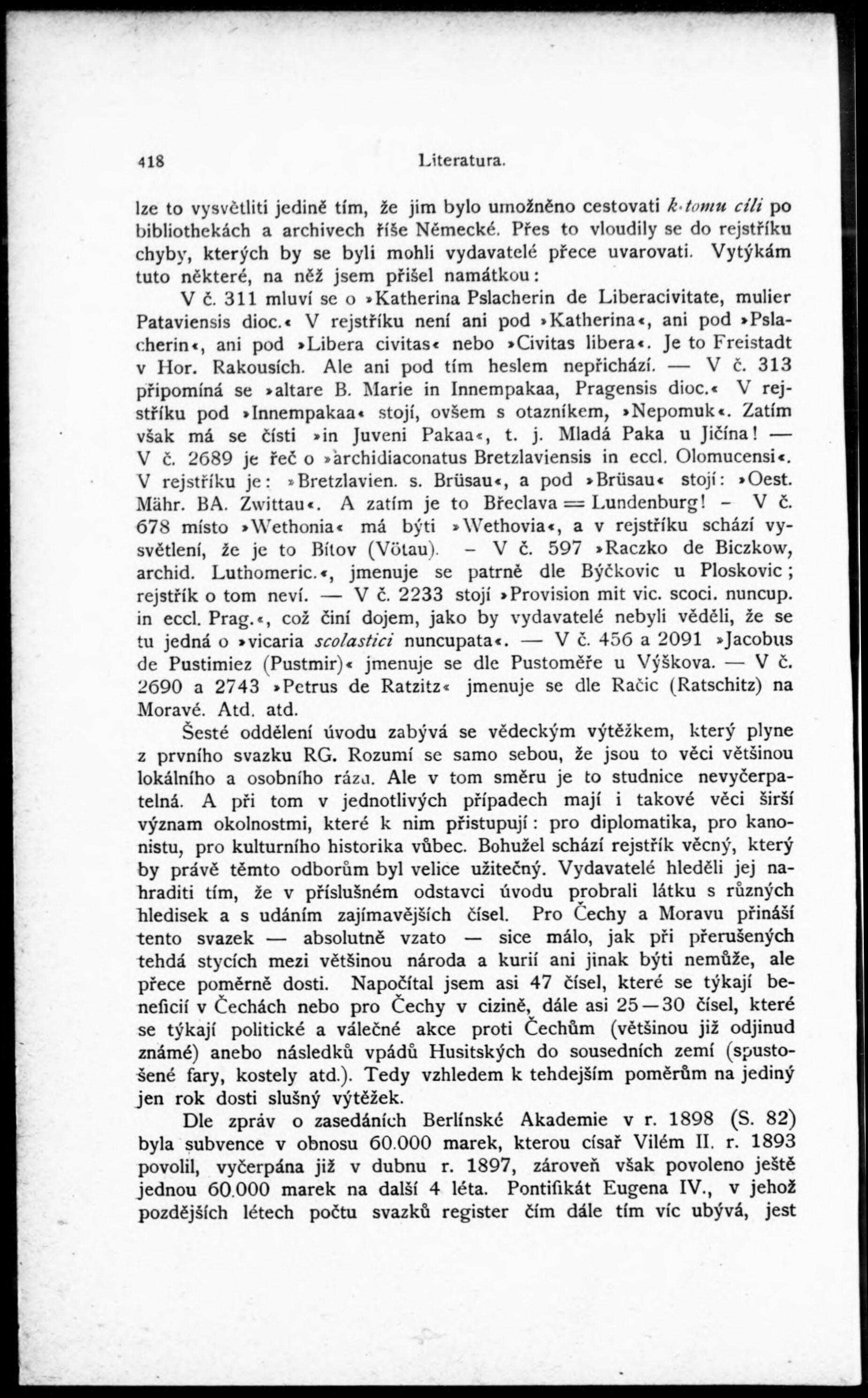 418 Literatura.

lze to vysvětliti jedině tím, že jim bylo umožněno cestovati k tomu cíli po bibliothekách a archivech říše Německé. Přes to vloudily se do rejstříku chyby, kterých by se byli mohli vydavatelé přece uvarovati. Vytýkám tuto některé, na něž jsem přišel namátkou:

V č. 311 mluví se o »Katherina Pslacherin de Liberacivitate, mulier Pataviensis dioc.« V rejstříku není ani pod »Katherina«, ani pod »Pslacherin«, ani pod »Libera civitas« nebo »Civitas libera«. Je to Freistadt v Hor. Rakousích. Ale ani pod tím heslem nepřichází. — V č. 313 připomíná se »altare B. Marie in Innempakaa, Pragensis dioc.« V rejstříku pod »Innempakaa« stojí, ovšem s otazníkem, »Nepomuk«. Zatím však má se čísti »in Juveni Pakaa«, t. j. Mladá Paka u Jičína! — V č. 2689 je řeč o »archidiaconatus Bretzlaviensis in eccl. Olomucensi«. V rejstříku je: »Bretzlavien. s. Brüsau«, a pod »Brüsau« stojí: »Oest. Mähr. BA. Zwittau«. A zatím je to Břeclava = Lundenburg! - V č. 678 místo »Wethonia« má býti »Wethovia«, a v rejstříku schází vysvětlení, že je to Bítov (Vötau). - V č. 597 »Raczko de Biczkow, archid. Luthomeric.«, jmenuje se patrně dle Býčkovic u Ploskovic; rejstřík o tom neví. — V č. 2233 stojí »Provision mit vic. scoci. nuncup. in eccl. Prag.«, což činí dojem, jako by vydavatelé nebyli věděli, že se tu jedná o »vicaria scolastici nuncupata«. — V č. 456 a 2091 »Jacobus de Pustimiez (Pustmir)« jmenuje se dle Pustoměře u Výškova. — V č. 2690 a 2743 »Petrus de Ratzitz« jmenuje se dle Račic (Ratschitz) na Moravě. Atd. atd.

Šesté oddělení úvodu zabývá se vědeckým výtěžkem, který plyne z prvního svazku RG. Rozumí se samo sebou, že jsou to věci většinou lokálního a osobního rázu. Ale v tom směru je to studnice nevyčerpatelná. A při tom v jednotlivých případech mají i takové věci širší význam okolnostmi, které k nim přistupují: pro diplomatika, pro kanonistu, pro kulturního historika vůbec. Bohužel schází rejstřík věcný, který by právě těmto odborům byl velice užitečný. Vydavatelé hleděli jej nahraditi tím, že v příslušném odstavci úvodu probrali látku s různých hledisek a s udáním zajímavějších čísel. Pro Čechy a Moravu přináší tento svazek — absolutně vzato — sice málo, jak při přerušených tehdá stycích mezi většinou národa a kurií ani jinak býti nemůže, ale přece poměrně dosti. Napočítal jsem asi 47 čísel, které se týkají beneficií v Čechách nebo pro Čechy v cizině, dále asi 25—30 čísel, které se týkají politické a válečné akce proti Čechům (většinou již odjinud známé) anebo následků vpádů Husitských do sousedních zemí (spustošené fary, kostely atd.). Tedy vzhledem k tehdejším poměrům na jediný jen rok dosti slušný výtěžek.

Dle zpráv o zasedáních Berlínské Akademie v r. 1898 (S. 82) byla subvence v obnosu 60.000 marek, kterou císař Vilém II. r. 1893 povolil, vyčerpána již v dubnu r. 1897, zároveň však povoleno ještě jednou 60.000 marek na další 4 léta. Pontifikát Eugena IV., v jehož pozdějších létech počtu svazků register čím dále tím víc ubývá, jest